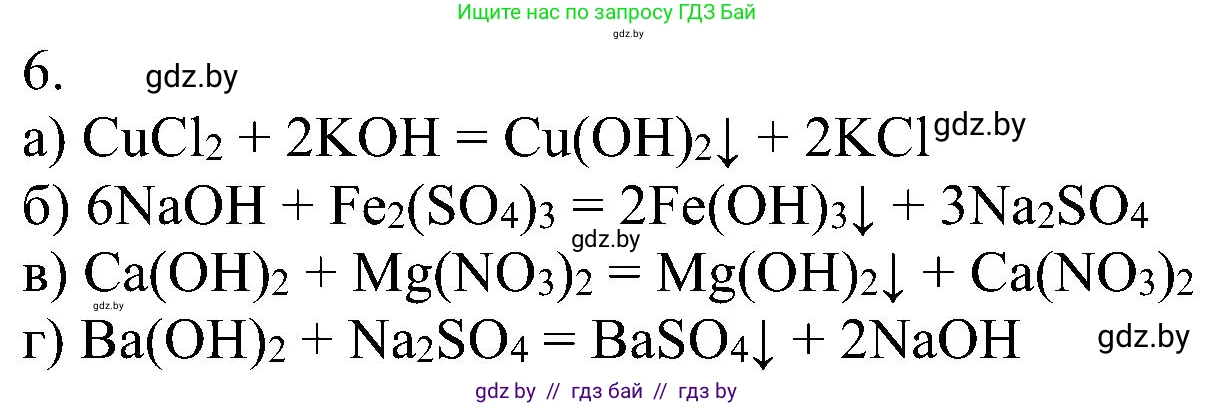 Ищите нас по запросу ГДЗ Бай
gdz.by

6. gdz.by

а) $CuCl_2 + 2KOH = Cu(OH)_2\downarrow + 2KCl$ gdz.by

б) $6NaOH + Fe_2(SO_4)_3 = 2Fe(OH)_3\downarrow + 3Na_2SO_4$

gdz.by

в) $Ca(OH)_2 + Mg(NO_3)_2 = Mg(OH)_2\downarrow + Ca(NO_3)_2$

gdz.by

г) $Ba(OH)_2 + Na_2SO_4 = BaSO_4\downarrow + 2NaOH$ gdz.by

gdz by // гдз бай // гдз by